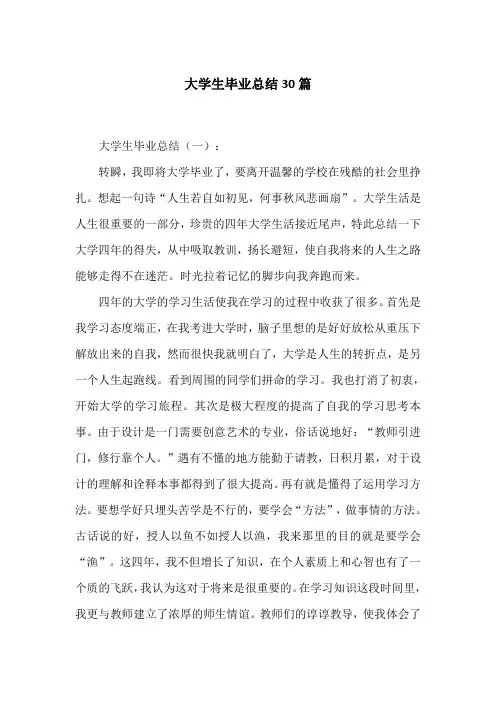 大学生毕业总结30篇

大学生毕业总结（一）：

转瞬，我即将大学毕业了，要离开温馨的学校在残酷的社会里挣扎。想起一句诗“人生若自如初见，何事秋风悲画扇”。大学生活是人生很重要的一部分，珍贵的四年大学生活接近尾声，特此总结一下大学四年的得失，从中吸取教训，扬长避短，使自我将来的人生之路能够走得不在迷茫。时光拉着记忆的脚步向我奔跑而来。

四年的大学的学习生活使我在学习的过程中收获了很多。首先是我学习态度端正，在我考进大学时，脑子里想的是好好放松从重压下解放出来的自我，然而很快我就明白了，大学是人生的转折点，是另一个人生起跑线。看到周围的同学们拼命的学习。我也打消了初衷，开始大学的学习旅程。其次是极大程度的提高了自我的学习思考本事。由于设计是一门需要创意艺术的专业，俗话说地好：“教师引进门，修行靠个人。”遇有不懂的地方能勤于请教，日积月累，对于设计的理解和诠释本事都得到了很大提高。再有就是懂得了运用学习方法。要想学好只埋头苦学是不行的，要学会“方法”，做事情的方法。古话说的好，授人以鱼不如授人以渔，我来那里的目的就是要学会“渔”。这四年，我不但增长了知识，在个人素质上和心智也有了一个质的飞跃，我认为这对于将来是很重要的。在学习知识这段时间里，我更与教师建立了浓厚的师生情谊。教师们的谆谆教导，使我体会了